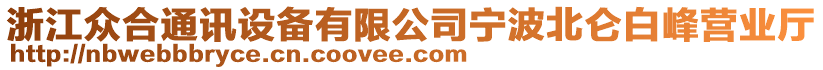 浙江众合通讯设备有限公司宁波北仑白峰营业厅
http://nbwebbbryce.cn.coovee.com